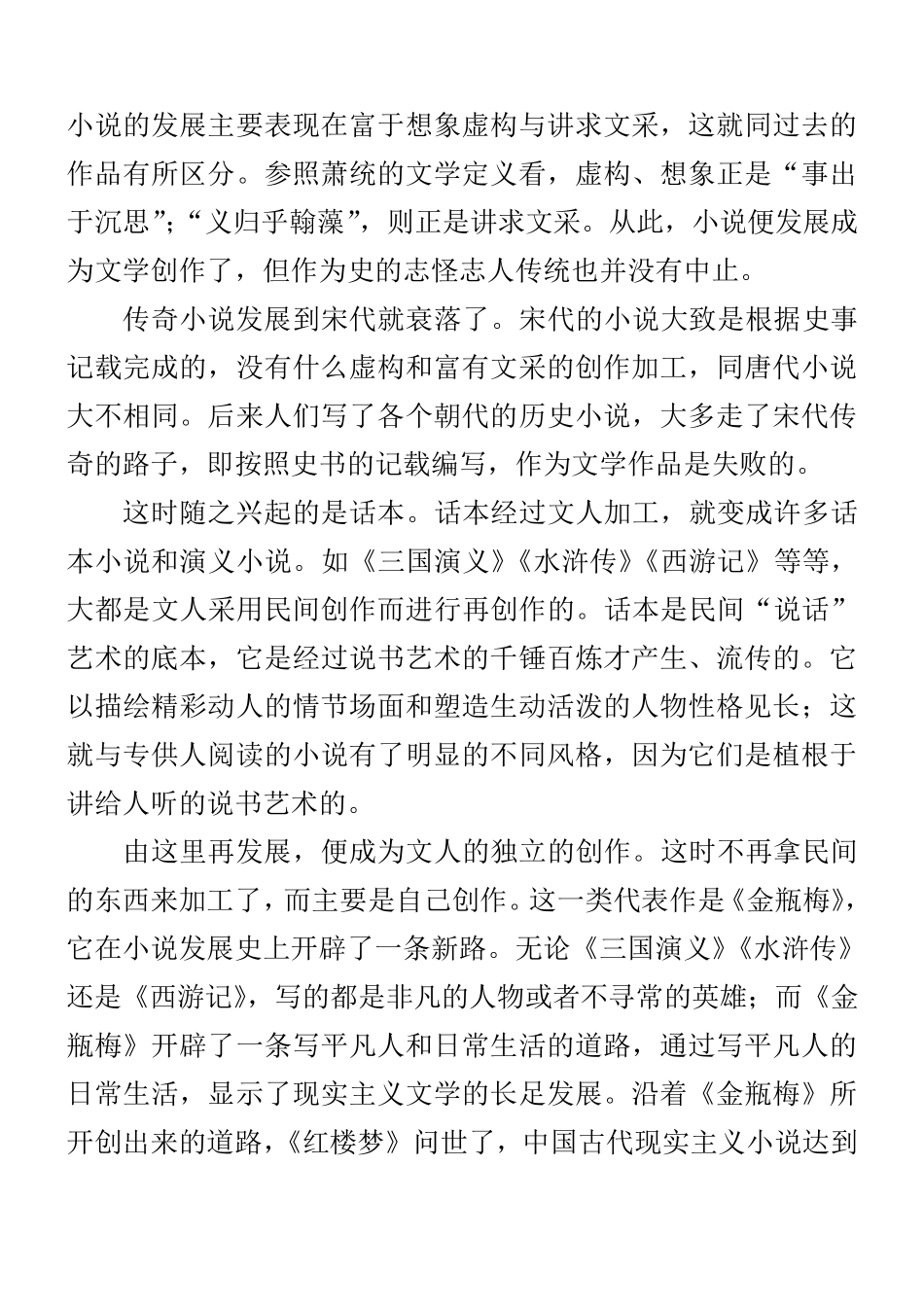 小说的发展主要表现在富于想象虚构与讲求文采，这就同过去的作品有所区分。参照萧统的文学定义看，虚构、想象正是“事出于沉思”；“义归乎翰藻”，则正是讲求文采。从此，小说便发展成为文学创作了，但作为史的志怪志人传统也并没有中止。

传奇小说发展到宋代就衰落了。宋代的小说大致是根据史事记载完成的，没有什么虚构和富有文采的创作加工，同唐代小说大不相同。后来人们写了各个朝代的历史小说，大多走了宋代传奇的路子，即按照史书的记载编写，作为文学作品是失败的。

这时随之兴起的是话本。话本经过文人加工，就变成许多话本小说和演义小说。如《三国演义》《水浒传》《西游记》等等，大都是文人采用民间创作而进行再创作的。话本是民间“说话”艺术的底本，它是经过说书艺术的千锤百炼才产生、流传的。它以描绘精彩动人的情节场面和塑造生动活泼的人物性格见长；这就与专供人阅读的小说有了明显的不同风格，因为它们是植根于讲给人听的说书艺术的。

由这里再发展，便成为文人的独立的创作。这时不再拿民间的东西来加工了，而主要是自己创作。这一类代表作是《金瓶梅》，它在小说发展史上开辟了一条新路。无论《三国演义》《水浒传》还是《西游记》，写的都是非凡的人物或者不寻常的英雄；而《金瓶梅》开辟了一条写平凡人和日常生活的道路，通过写平凡人的日常生活，显示了现实主义文学的长足发展。沿着《金瓶梅》所开创出来的道路，《红楼梦》问世了，中国古代现实主义小说达到